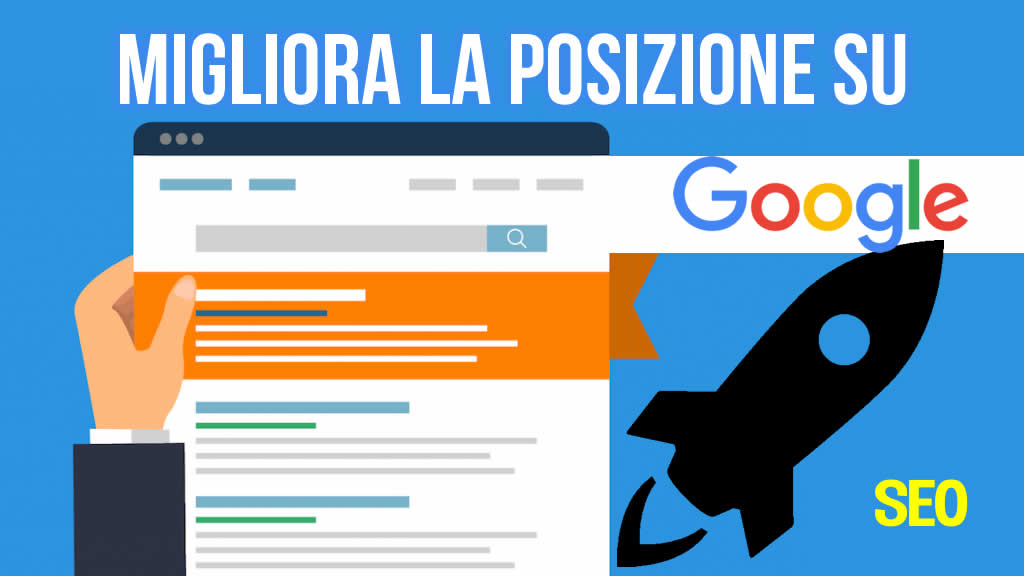 MIGLIORA LA POSIZIONE SU

Google

SEO